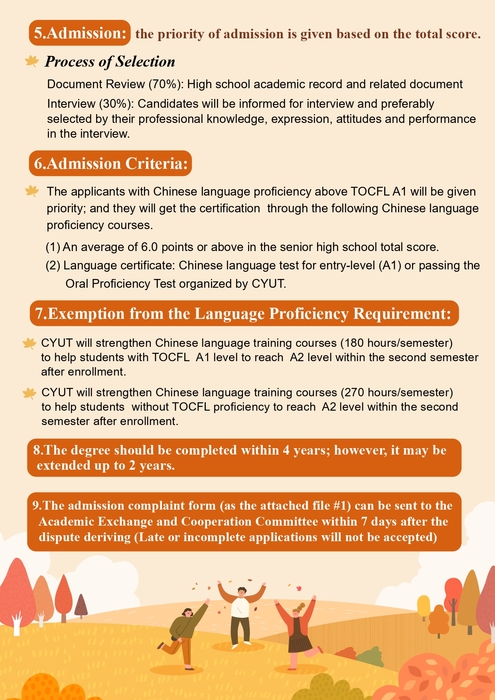 5.Admission: the priority of admission is given based on the total score.

Process of Selection

Document Review (70%): High school academic record and related document

Interview (30%): Candidates will be informed for interview and preferably selected by their professional knowledge, expression, attitudes and performance in the interview.

6.Admission Criteria:

The applicants with Chinese language proficiency above TOCFL A1 will be given priority; and they will get the certification through the following Chinese language proficiency courses.

(1) An average of 6.0 points or above in the senior high school total score.

(2) Language certificate: Chinese language test for entry-level (A1) or passing the Oral Proficiency Test organized by CYUT.

7.Exemption from the Language Proficiency Requirement:

CYUT will strengthen Chinese language training courses (180 hours/semester) to help students with TOCFL A1 level to reach A2 level within the second semester after enrollment.

CYUT will strengthen Chinese language training courses (270 hours/semester) to help students without TOCFL proficiency to reach A2 level within the second semester after enrollment.

8.The degree should be completed within 4 years; however, it may be extended up to 2 years.

9.The admission complaint form (as the attached file #1) can be sent to the Academic Exchange and Cooperation Committee within 7 days after the dispute deriving (Late or incomplete applications will not be accepted)